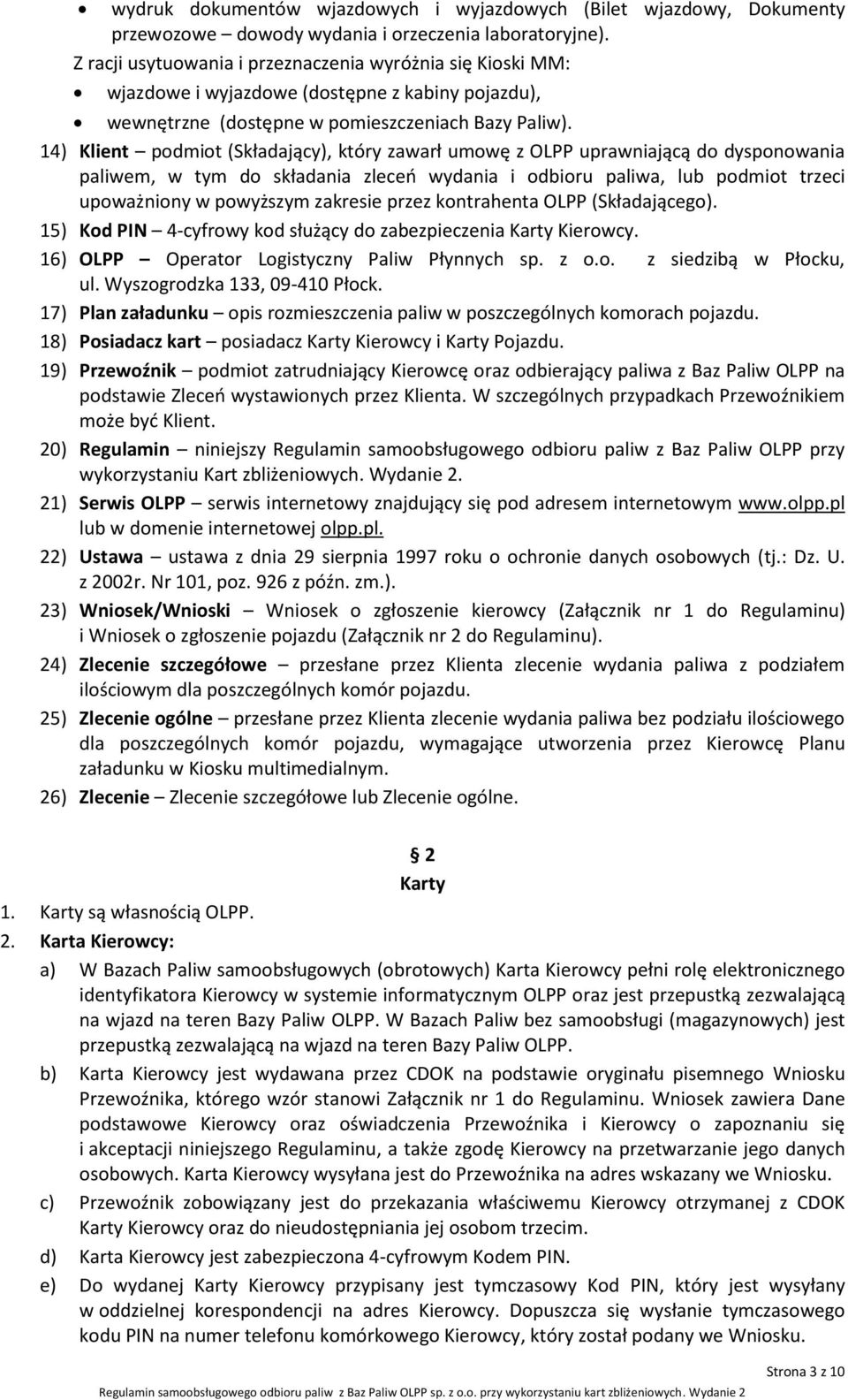 • wydruk dokumentów wjazdowych i wyjazdowych (Bilet wjazdowy, Dokumenty przewozowe – dowody wydania i orzeczenia laboratoryjne).

Z racji usytuowania i przeznaczenia wyróżnia się Kioski MM:

• wjazdowe i wyjazdowe (dostępne z kabiny pojazdu),
• wewnętrzne (dostępne w pomieszczeniach Bazy Paliw).

14) Klient – podmiot (Składający), który zawarł umowę z OLPP uprawniającą do dysponowania paliwem, w tym do składania zleceń wydania i odbioru paliwa, lub podmiot trzeci upoważniony w powyższym zakresie przez kontrahenta OLPP (Składającego).

15) Kod PIN – 4-cyfrowy kod służący do zabezpieczenia Karty Kierowcy.

16) OLPP – Operator Logistyczny Paliw Płynnych sp. z o.o. z siedzibą w Płocku, ul. Wyszogrodzka 133, 09-410 Płock.

17) Plan załadunku – opis rozmieszczenia paliw w poszczególnych komorach pojazdu.

18) Posiadacz kart – posiadacz Karty Kierowcy i Karty Pojazdu.

19) Przewoźnik – podmiot zatrudniający Kierowcę oraz odbierający paliwa z Baz Paliw OLPP na podstawie Zleceń wystawionych przez Klienta. W szczególnych przypadkach Przewoźnikiem może być Klient.

20) Regulamin – niniejszy Regulamin samoobsługowego odbioru paliw z Baz Paliw OLPP przy wykorzystaniu Kart zbliżeniowych. Wydanie 2.

21) Serwis OLPP – serwis internetowy znajdujący się pod adresem internetowym www.olpp.pl lub w domenie internetowej olpp.pl.

22) Ustawa – ustawa z dnia 29 sierpnia 1997 roku o ochronie danych osobowych (tj.: Dz. U. z 2002r. Nr 101, poz. 926 z późn. zm.).

23) Wniosek/Wnioski – Wniosek o zgłoszenie kierowcy (Załącznik nr 1 do Regulaminu) i Wniosek o zgłoszenie pojazdu (Załącznik nr 2 do Regulaminu).

24) Zlecenie szczegółowe – przesłane przez Klienta zlecenie wydania paliwa z podziałem ilościowym dla poszczególnych komór pojazdu.

25) Zlecenie ogólne – przesłane przez Klienta zlecenie wydania paliwa bez podziału ilościowego dla poszczególnych komór pojazdu, wymagające utworzenia przez Kierowcę Planu załadunku w Kiosku multimedialnym.

26) Zlecenie – Zlecenie szczegółowe lub Zlecenie ogólne.

§ 2
Karty

1. Karty są własnością OLPP.
2. Karta Kierowcy:

a) W Bazach Paliw samoobsługowych (obrotowych) Karta Kierowcy pełni rolę elektronicznego identyfikatora Kierowcy w systemie informatycznym OLPP oraz jest przepustką zezwalającą na wjazd na teren Bazy Paliw OLPP. W Bazach Paliw bez samoobsługi (magazynowych) jest przepustką zezwalającą na wjazd na teren Bazy Paliw OLPP.

b) Karta Kierowcy jest wydawana przez CDOK na podstawie oryginału pisemnego Wniosku Przewoźnika, którego wzór stanowi Załącznik nr 1 do Regulaminu. Wniosek zawiera Dane podstawowe Kierowcy oraz oświadczenia Przewoźnika i Kierowcy o zapoznaniu się i akceptacji niniejszego Regulaminu, a także zgodę Kierowcy na przetwarzanie jego danych osobowych. Karta Kierowcy wysyłana jest do Przewoźnika na adres wskazany we Wniosku.

c) Przewoźnik zobowiązany jest do przekazania właściwemu Kierowcy otrzymanej z CDOK Karty Kierowcy oraz do nieudostępniania jej osobom trzecim.

d) Karta Kierowcy jest zabezpieczona 4-cyfrowym Kodem PIN.

e) Do wydanej Karty Kierowcy przypisany jest tymczasowy Kod PIN, który jest wysyłany w oddzielnej korespondencji na adres Kierowcy. Dopuszcza się wysłanie tymczasowego kodu PIN na numer telefonu komórkowego Kierowcy, który został podany we Wniosku.

Strona 3 z 10

Regulamin samoobsługowego odbioru paliw z Baz Paliw OLPP sp. z o.o. przy wykorzystaniu kart zbliżeniowych. Wydanie 2